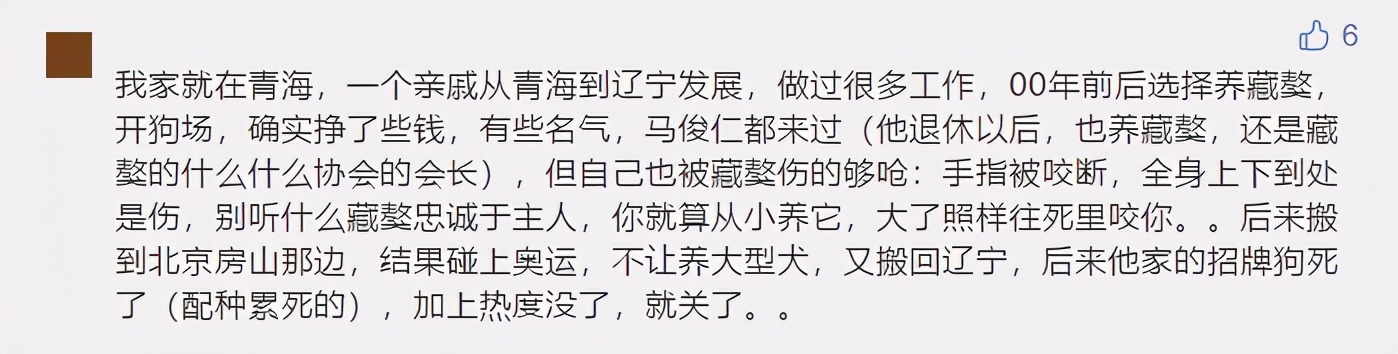 6

我家就在青海，一个亲戚从青海到辽宁发展，做过很多工作，00年前后选择养藏獒，开狗场，确实挣了些钱，有些名气，马俊仁都来过（他退休以后，也养藏獒，还是藏獒的什么什么协会的会长），但自己也被藏獒伤的够呛：手指被咬断，全身上下到处是伤，别听什么藏獒忠诚于主人，你就算从小养它，大了照样往死里咬你。。后来搬到北京房山那边，结果碰上奥运，不让养大型犬，又搬回辽宁，后来他家的招牌狗死了（配种累死的），加上热度没了，就关了。。